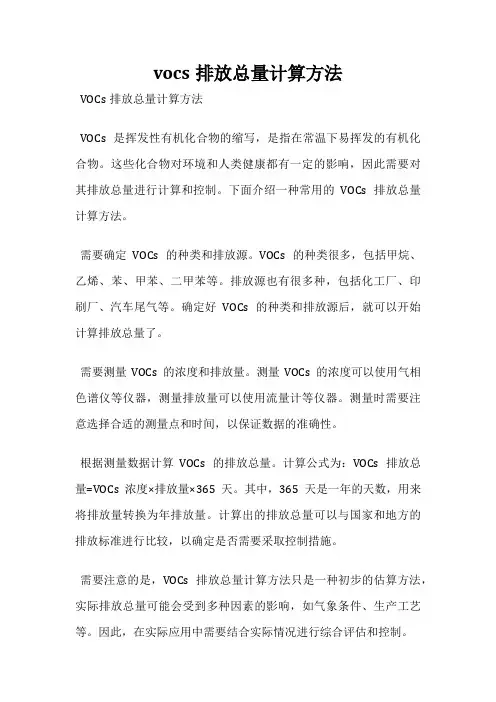 vocs 排放总量计算方法

VOCs 排放总量计算方法

VOCs 是挥发性有机化合物的缩写，是指在常温下易挥发的有机化合物。这些化合物对环境和人类健康都有一定的影响，因此需要对其排放总量进行计算和控制。下面介绍一种常用的 VOCs 排放总量计算方法。

需要确定 VOCs 的种类和排放源。VOCs 的种类很多，包括甲烷、乙烯、苯、甲苯、二甲苯等。排放源也有很多种，包括化工厂、印刷厂、汽车尾气等。确定好 VOCs 的种类和排放源后，就可以开始计算排放总量了。

需要测量 VOCs 的浓度和排放量。测量 VOCs 的浓度可以使用气相色谱仪等仪器，测量排放量可以使用流量计等仪器。测量时需要注意选择合适的测量点和时间，以保证数据的准确性。

根据测量数据计算 VOCs 的排放总量。计算公式为：VOCs 排放总量=VOCs 浓度×排放量×365 天。其中，365 天是一年的天数，用来将排放量转换为年排放量。计算出的排放总量可以与国家和地方的排放标准进行比较，以确定是否需要采取控制措施。

需要注意的是，VOCs 排放总量计算方法只是一种初步的估算方法，实际排放总量可能会受到多种因素的影响，如气象条件、生产工艺等。因此，在实际应用中需要结合实际情况进行综合评估和控制。